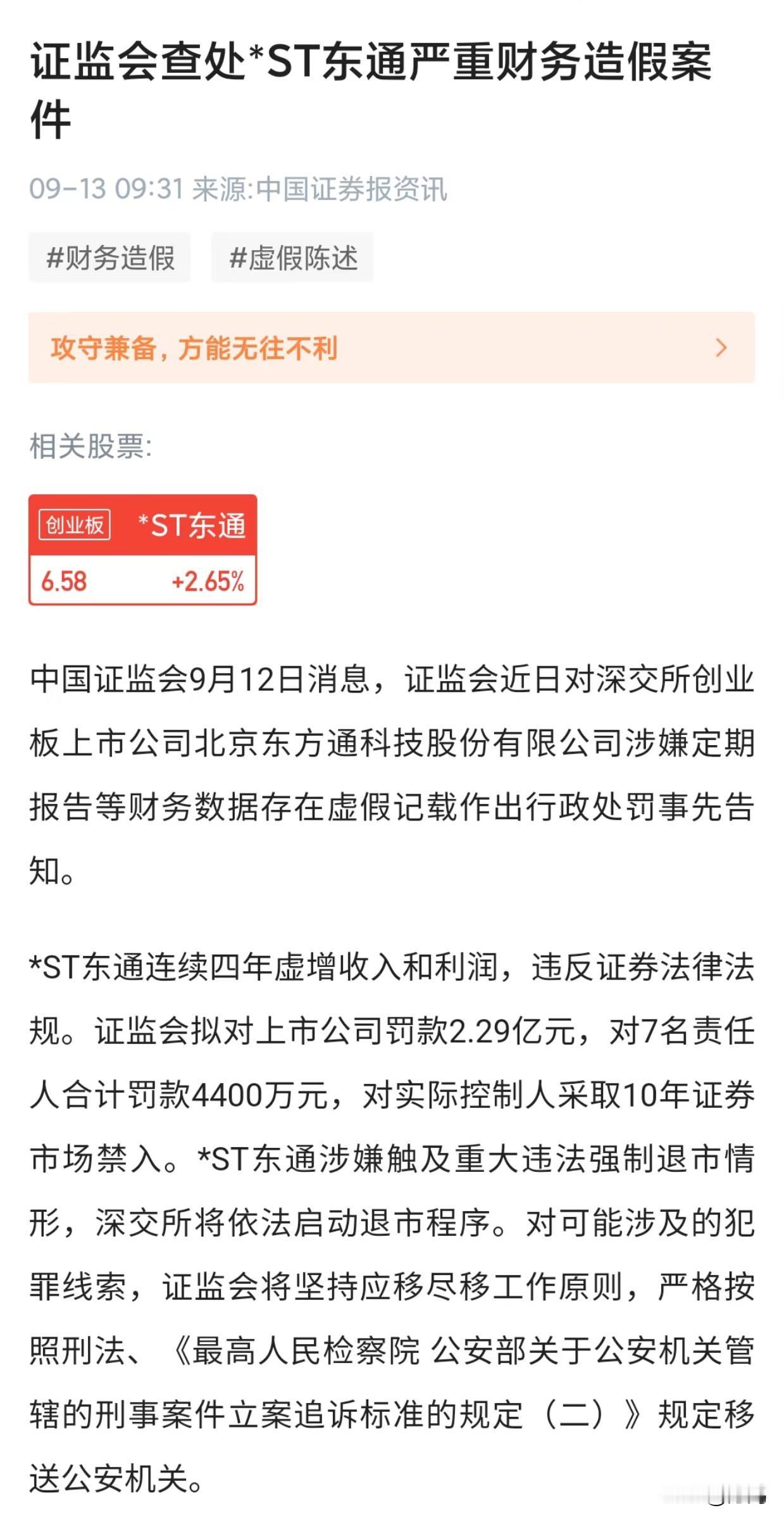 证监会查处*ST东通严重财务造假案件

09-13 09:31 来源:中国证券报资讯

#财务造假 #虚假陈述

攻守兼备，方能无往不利

相关股票:

创业板 *ST东通
6.58 +2.65%

中国证监会9月12日消息，证监会近日对深交所创业板上市公司北京东方通科技股份有限公司涉嫌定期报告等财务数据存在虚假记载作出行政处罚事先告知。

*ST东通连续四年虚增收入和利润，违反证券法律法规。证监会拟对上市公司罚款2.29亿元，对7名责任人合计罚款4400万元，对实际控制人采取10年证券市场禁入。*ST东通涉嫌触及重大违法强制退市情形，深交所将依法启动退市程序。对可能涉及的犯罪线索，证监会将坚持应移尽移工作原则，严格按照刑法、《最高人民检察院 公安部关于公安机关管辖的刑事案件立案追诉标准的规定（二）》规定移送公安机关。